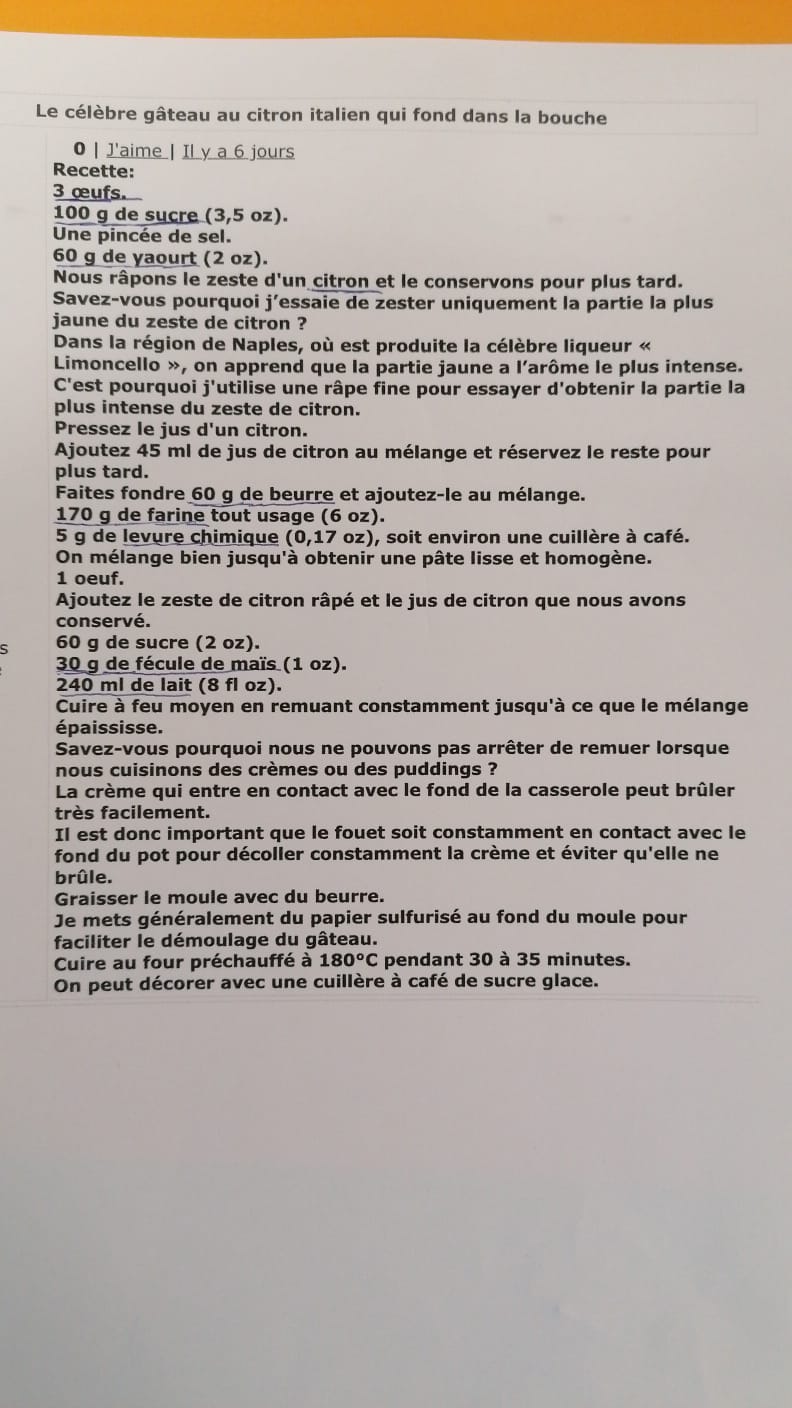 Le célèbre gâteau au citron italien qui fond dans la bouche

0 | J'aime | Il y a 6 jours

Recette:
3 œufs.
100 g de sucre (3,5 oz).
Une pincée de sel.
60 g de yaourt (2 oz).
Nous râpons le zeste d'un citron et le conservons pour plus tard.
Savez-vous pourquoi j'essaie de zester uniquement la partie la plus jaune du zeste de citron ?
Dans la région de Naples, où est produite la célèbre liqueur « Limoncello », on apprend que la partie jaune a l'arôme le plus intense.
C'est pourquoi j'utilise une râpe fine pour essayer d'obtenir la partie la plus intense du zeste de citron.
Pressez le jus d'un citron.
Ajoutez 45 ml de jus de citron au mélange et réservez le reste pour plus tard.
Faites fondre 60 g de beurre et ajoutez-le au mélange.
170 g de farine tout usage (6 oz).
5 g de levure chimique (0,17 oz), soit environ une cuillère à café.
On mélange bien jusqu'à obtenir une pâte lisse et homogène.
1 oeuf.
Ajoutez le zeste de citron râpé et le jus de citron que nous avons conservé.
60 g de sucre (2 oz).
30 g de fécule de maïs (1 oz).
240 ml de lait (8 fl oz).
Cuire à feu moyen en remuant constamment jusqu'à ce que le mélange épaississe.
Savez-vous pourquoi nous ne pouvons pas arrêter de remuer lorsque nous cuisinons des crèmes ou des puddings ?
La crème qui entre en contact avec le fond de la casserole peut brûler très facilement.
Il est donc important que le fouet soit constamment en contact avec le fond du pot pour décoller constamment la crème et éviter qu'elle ne brûle.
Graisser le moule avec du beurre.
Je mets généralement du papier sulfurisé au fond du moule pour faciliter le démoulage du gâteau.
Cuire au four préchauffé à 180°C pendant 30 à 35 minutes.
On peut décorer avec une cuillère à café de sucre glace.